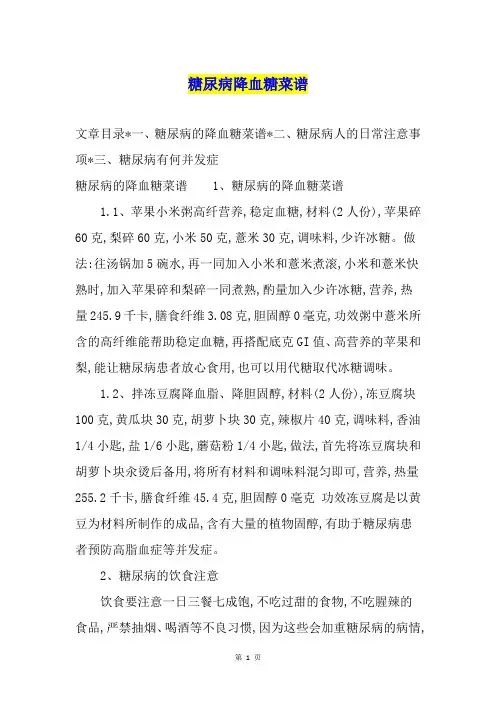 糖尿病降血糖菜谱

文章目录*一、糖尿病的降血糖菜谱*二、糖尿病人的日常注意事项*三、糖尿病有何并发症

糖尿病的降血糖菜谱　　1、糖尿病的降血糖菜谱

1.1、苹果小米粥高纤营养,稳定血糖,材料(2人份),苹果碎60克,梨碎60克,小米50克,薏米30克,调味料,少许冰糖。做法:往汤锅加5碗水,再一同加入小米和薏米煮滚,小米和薏米快熟时,加入苹果碎和梨碎一同煮熟,酌量加入少许冰糖,营养,热量245.9千卡,膳食纤维3.08克,胆固醇0毫克,功效粥中薏米所含的高纤维能帮助稳定血糖,再搭配底克GI值、高营养的苹果和梨,能让糖尿病患者放心食用,也可以用代糖取代冰糖调味。

1.2、拌冻豆腐降血脂、降胆固醇,材料(2人份),冻豆腐块100克,黄瓜块30克,胡萝卜块30克,辣椒片40克,调味料,香油1/4小匙,盐1/6小匙,蘑菇粉1/4小匙,做法,首先将冻豆腐块和胡萝卜块汆烫后备用,将所有材料和调味料混匀即可,营养,热量255.2千卡,膳食纤维45.4克,胆固醇0毫克　功效冻豆腐是以黄豆为材料所制作的成品,含有大量的植物固醇,有助于糖尿病患者预防高脂血症等并发症。

2、糖尿病的饮食注意

饮食要注意一日三餐七成饱,不吃过甜的食物,不吃腥辣的食品,严禁抽烟、喝酒等不良习惯,因为这些会加重糖尿病的病情,

第 1 页